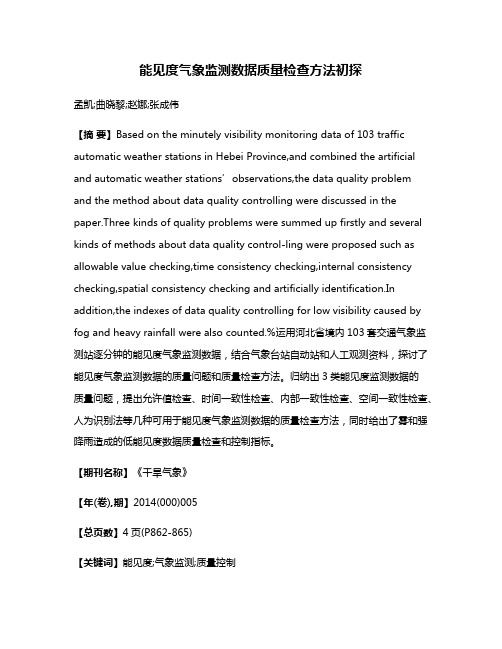 能见度气象监测数据质量检查方法初探

孟凯;曲晓黎;赵娜;张成伟

【摘 要】Based on the minutely visibility monitoring data of 103 traffic automatic weather stations in Hebei Province,and combined the artificial and automatic weather stations' observations,the data quality problem and the method about data quality controlling were discussed in the paper.Three kinds of quality problems were summed up firstly and several kinds of methods about data quality control-ling were proposed such as allowable value checking,time consistency checking,internal consistency checking,spatial consistency checking and artificially identification.In addition,the indexes of data quality controlling for low visibility caused by fog and heavy rainfall were also counted.%运用河北省境内 103 套交通气象监测站逐分钟的能见度气象监测数据，结合气象台站自动站和人工观测资料，探讨了能见度气象监测数据的质量问题和质量检查方法。归纳出 3 类能见度监测数据的质量问题，提出允许值检查、时间一致性检查、内部一致性检查、空间一致性检查、人为识别法等几种可用于能见度气象监测数据的质量检查方法，同时给出了雾和强降雨造成的低能见度数据质量检查和控制指标。

【期刊名称】《干旱气象》

【年(卷),期】2014(000)005

【总页数】4 页(P862-865)

【关键词】能见度;气象监测;质量控制